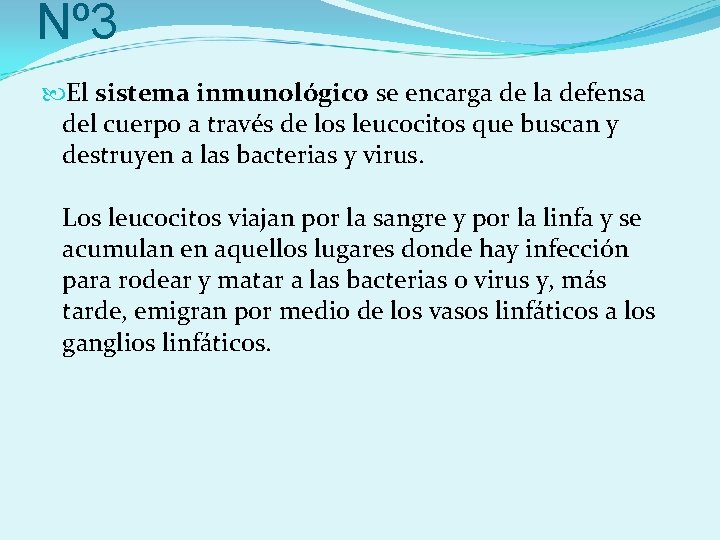 Nº3

El sistema inmunológico se encarga de la defensa del cuerpo a través de los leucocitos que buscan y destruyen a las bacterias y virus.

Los leucocitos viajan por la sangre y por la linfa y se acumulan en aquellos lugares donde hay infección para rodear y matar a las bacterias o virus y, más tarde, emigran por medio de los vasos linfáticos a los ganglios linfáticos.